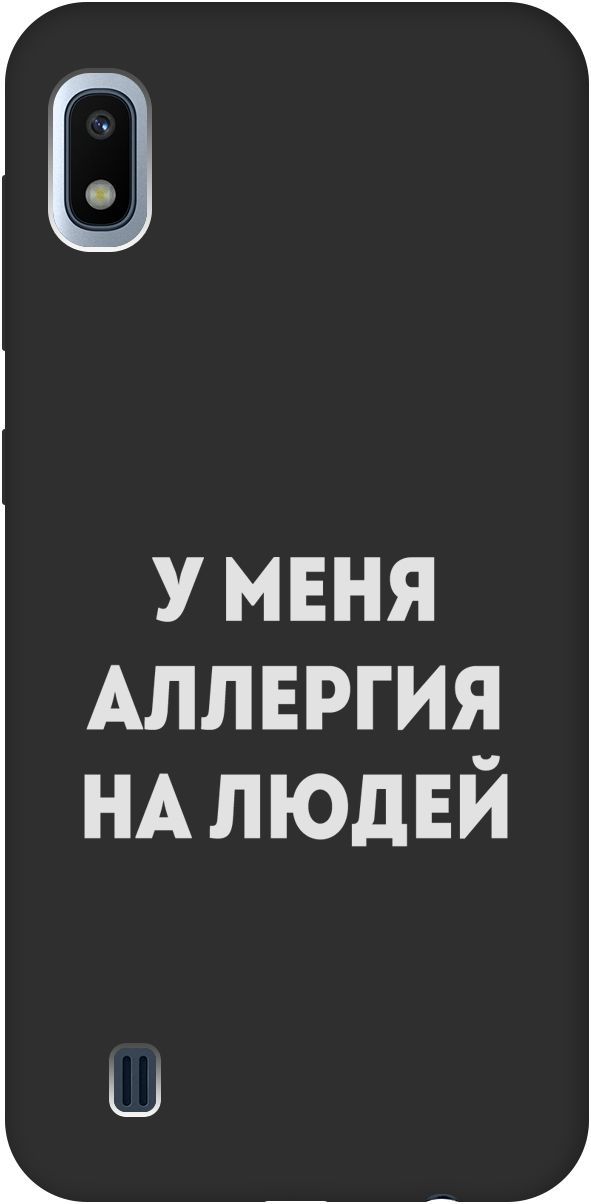 У МЕНЯ
АЛЛЕРГИЯ
НА ЛЮДЕЙ